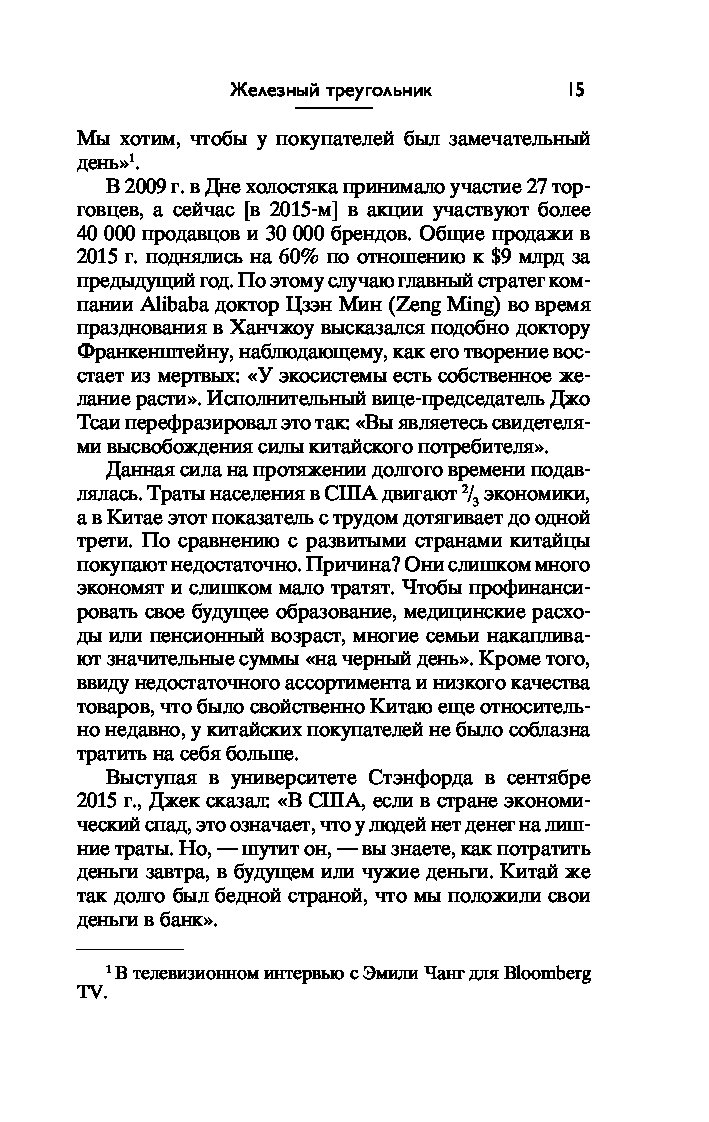 Железный треугольник 15

Мы хотим, чтобы у покупателей был замечательный день»$^1$.

В 2009 г. в Дне холостяка принимало участие 27 торговцев, а сейчас [в 2015-м] в акции участвуют более 40 000 продавцов и 30 000 брендов. Общие продажи в 2015 г. поднялись на 60% по отношению к $9 млрд за предыдущий год. По этому случаю главный стратег компании Alibaba доктор Цзэн Мин (Zeng Ming) во время празднования в Ханчжоу высказался подобно доктору Франкенштейну, наблюдающему, как его творение восстает из мертвых: «У экосистемы есть собственное желание расти». Исполнительный вице-председатель Джо Тсаи перефразировал это так: «Вы являетесь свидетелями высвобождения силы китайского потребителя».

Данная сила на протяжении долгого времени подавлялась. Траты населения в США двигают $^2/_3$ экономики, а в Китае этот показатель с трудом дотягивает до одной трети. По сравнению с развитыми странами китайцы покупают недостаточно. Причина? Они слишком много экономят и слишком мало тратят. Чтобы профинансировать свое будущее образование, медицинские расходы или пенсионный возраст, многие семьи накапливают значительные суммы «на черный день». Кроме того, ввиду недостаточного ассортимента и низкого качества товаров, что было свойственно Китаю еще относительно недавно, у китайских покупателей не было соблазна тратить на себя больше.

Выступая в университете Стэнфорда в сентябре 2015 г., Джек сказал: «В США, если в стране экономический спад, это означает, что у людей нет денег на лишние траты. Но, — шутит он, — вы знаете, как потратить деньги завтра, в будущем или чужие деньги. Китай же так долго был бедной страной, что мы положили свои деньги в банк».

$^1$ В телевизионном интервью с Эмили Чанг для Bloomberg TV.